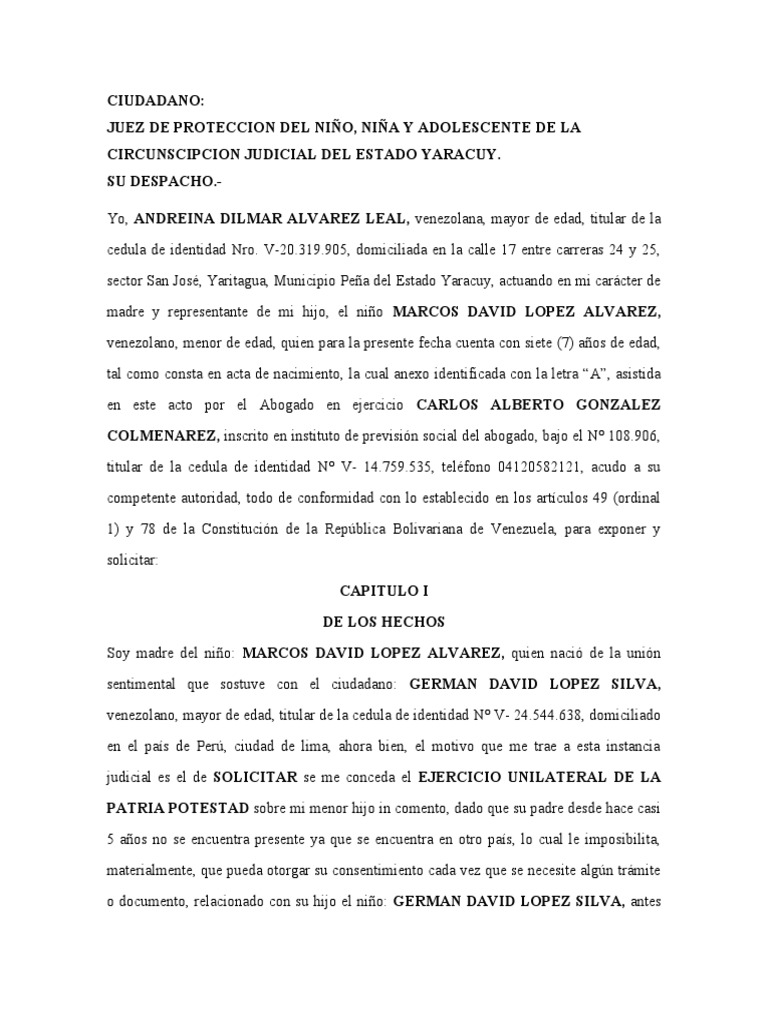 CIUDADANO:
JUEZ DE PROTECCION DEL NIÑO, NIÑA Y ADOLESCENTE DE LA CIRCUNSCIPCION JUDICIAL DEL ESTADO YARACUY.
SU DESPACHO.-

Yo, ANDREINA DILMAR ALVAREZ LEAL, venezolana, mayor de edad, titular de la cedula de identidad Nro. V-20.319.905, domiciliada en la calle 17 entre carreras 24 y 25, sector San José, Yaritagua, Municipio Peña del Estado Yaracuy, actuando en mi carácter de madre y representante de mi hijo, el niño MARCOS DAVID LOPEZ ALVAREZ, venezolano, menor de edad, quien para la presente fecha cuenta con siete (7) años de edad, tal como consta en acta de nacimiento, la cual anexo identificada con la letra “A”, asistida en este acto por el Abogado en ejercicio CARLOS ALBERTO GONZALEZ COLMENAREZ, inscrito en instituto de previsión social del abogado, bajo el Nº 108.906, titular de la cedula de identidad Nº V- 14.759.535, teléfono 04120582121, acudo a su competente autoridad, todo de conformidad con lo establecido en los artículos 49 (ordinal 1) y 78 de la Constitución de la República Bolivariana de Venezuela, para exponer y solicitar:

CAPITULO I
DE LOS HECHOS

Soy madre del niño: MARCOS DAVID LOPEZ ALVAREZ, quien nació de la unión sentimental que sostuve con el ciudadano: GERMAN DAVID LOPEZ SILVA, venezolano, mayor de edad, titular de la cedula de identidad Nº V- 24.544.638, domiciliado en el país de Perú, ciudad de lima, ahora bien, el motivo que me trae a esta instancia judicial es el de SOLICITAR se me conceda el EJERCICIO UNILATERAL DE LA PATRIA POTESTAD sobre mi menor hijo in comento, dado que su padre desde hace casi 5 años no se encuentra presente ya que se encuentra en otro país, lo cual le imposibilita, materialmente, que pueda otorgar su consentimiento cada vez que se necesite algún trámite o documento, relacionado con su hijo el niño: GERMAN DAVID LOPEZ SILVA, antes